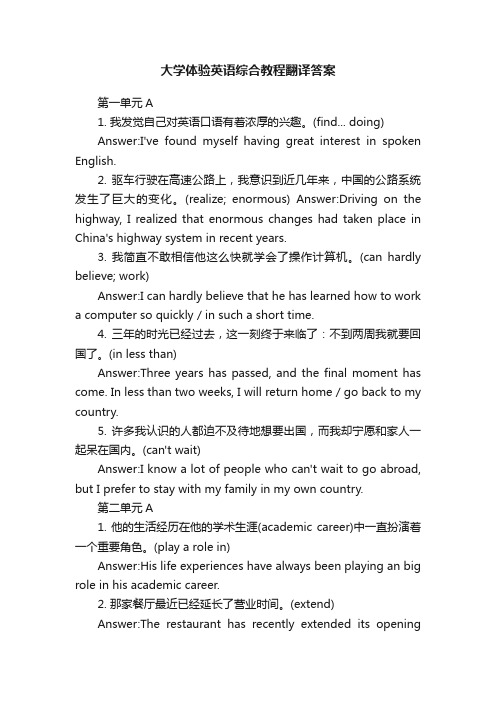 大学体验英语综合教程翻译答案

第一单元 A

1. 我发觉自己对英语口语有着浓厚的兴趣。(find... doing)

Answer:I've found myself having great interest in spoken English.

2. 驱车行驶在高速公路上，我意识到近几年来，中国的公路系统发生了巨大的变化。(realize; enormous) Answer:Driving on the highway, I realized that enormous changes had taken place in China's highway system in recent years.

3. 我简直不敢相信他这么快就学会了操作计算机。(can hardly believe; work)

Answer:I can hardly believe that he has learned how to work a computer so quickly / in such a short time.

4. 三年的时光已经过去，这一刻终于来临了：不到两周我就要回国了。(in less than)

Answer:Three years has passed, and the final moment has come. In less than two weeks, I will return home / go back to my country.

5. 许多我认识的人都迫不及待地想要出国，而我却宁愿和家人一起呆在国内。(can't wait)

Answer:I know a lot of people who can't wait to go abroad, but I prefer to stay with my family in my own country.

第二单元 A

1. 他的生活经历在他的学术生涯(academic career)中一直扮演着一个重要角色。(play a role in)

Answer:His life experiences have always been playing an big role in his academic career.

2. 那家餐厅最近已经延长了营业时间。(extend)

Answer:The restaurant has recently extended its opening